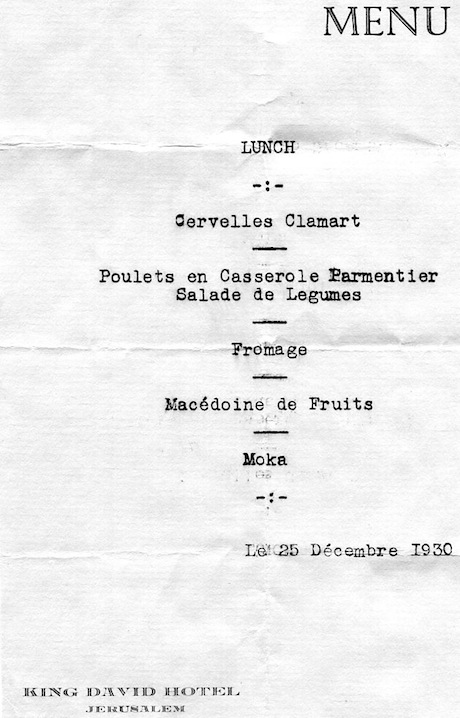 MENU

LUNCH

-:-

Cervelles Clamart

Poulets en Casserole Parmentier
Salade de Legumes

Fromage

Macédoine de Fruits

Moka

-:-

Le 25 Décembre I930

KING DAVID HOTEL
JERUSALEM